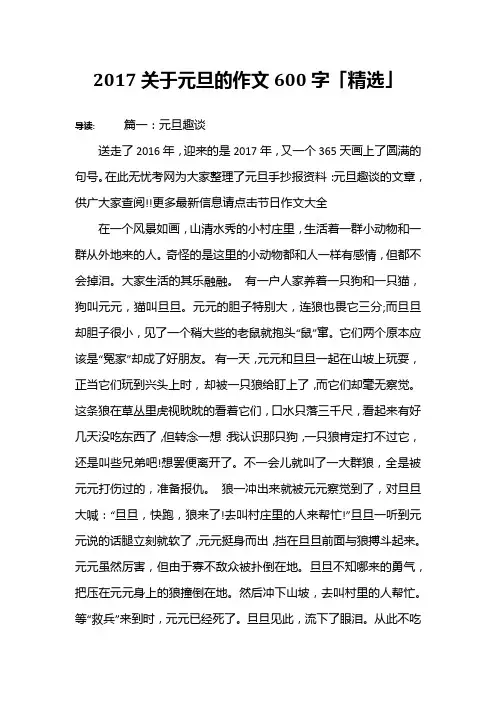 2017 关于元旦的作文 600 字「精选」

导读： 篇一：元旦趣谈

送走了 2016 年，迎来的是 2017 年，又一个 365 天画上了圆满的句号。在此无忧考网为大家整理了元旦手抄报资料：元旦趣谈的文章，供广大家查阅!!更多最新信息请点击节日作文大全

在一个风景如画，山清水秀的小村庄里，生活着一群小动物和一群从外地来的人。奇怪的是这里的小动物都和人一样有感情，但都不会掉泪。大家生活的其乐融融。 有一户人家养着一只狗和一只猫，狗叫元元，猫叫旦旦。元元的胆子特别大，连狼也畏它三分;而旦旦却胆子很小，见了一个稍大些的老鼠就抱头“鼠”窜。它们两个原本应该是“冤家”却成了好朋友。 有一天，元元和旦旦一起在山坡上玩耍，正当它们玩到兴头上时，却被一只狼给盯上了，而它们却毫无察觉。这条狼在草丛里虎视眈眈的看着它们，口水只落三千尺，看起来有好几天没吃东西了，但转念一想：我认识那只狗，一只狼肯定打不过它，还是叫些兄弟吧!想罢便离开了。不一会儿就叫了一大群狼，全是被元元打伤过的，准备报仇。 狼一冲出来就被元元察觉到了，对旦旦大喊：“旦旦，快跑，狼来了!去叫村庄里的人来帮忙!”旦旦一听到元元说的话腿立刻就软了，元元挺身而出，挡在旦旦前面与狼搏斗起来。元元虽然厉害，但由于寡不敌众被扑倒在地。旦旦不知哪来的勇气，把压在元元身上的狼撞倒在地。然后冲下山坡，去叫村里的人帮忙。等“救兵”来到时，元元已经死了。旦旦见此，流下了眼泪。从此不吃